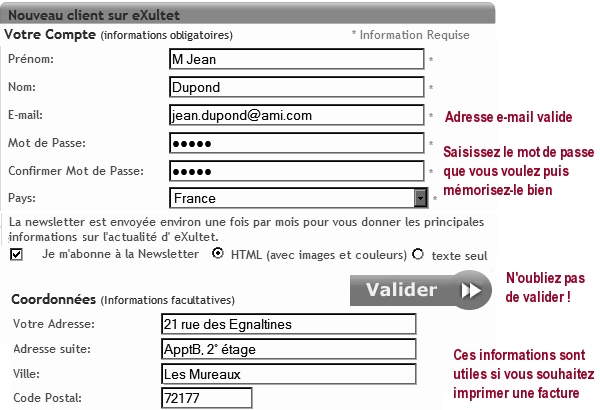 Nouveau client sur eXultet

Votre Compte (informations obligatoires)

* Information Requise

Prénom: M Jean *

Nom: Dupond *

E-mail: jean.dupond@ami.com *

Adresse e-mail valide

Mot de Passe: ●●●●● *

Confirmer Mot de Passe: ●●●●● *

Saisissez le mot de passe que vous voulez puis mémorisez-le bien

Pays: France *

La newsletter est envoyée environ une fois par mois pour vous donner les principales informations sur l'actualité d' eXultet.

Je m'abonne à la Newsletter HTML (avec images et couleurs) texte seul

Valider

N'oubliez pas de valider !

Coordonnées (Informations facultatives)

Votre Adresse: 21 rue des Egnaltines

Adresse suite: ApptB, 2° étage

Ville: Les Mureaux

Code Postal: 72177

Ces informations sont utiles si vous souhaitez imprimer une facture